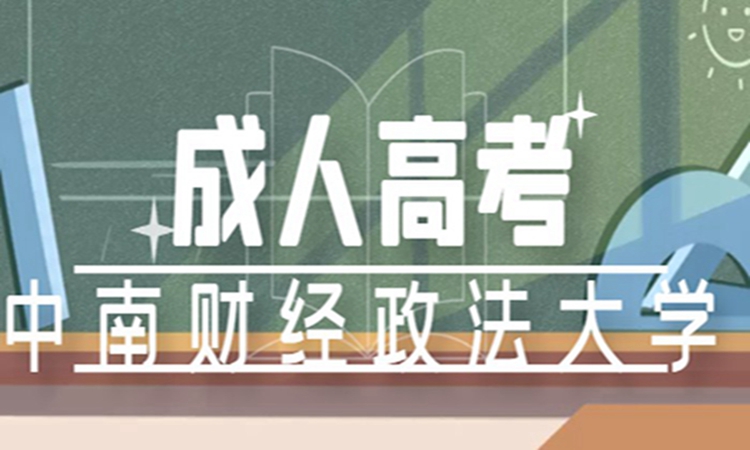 成人高考

中南财经政法大学